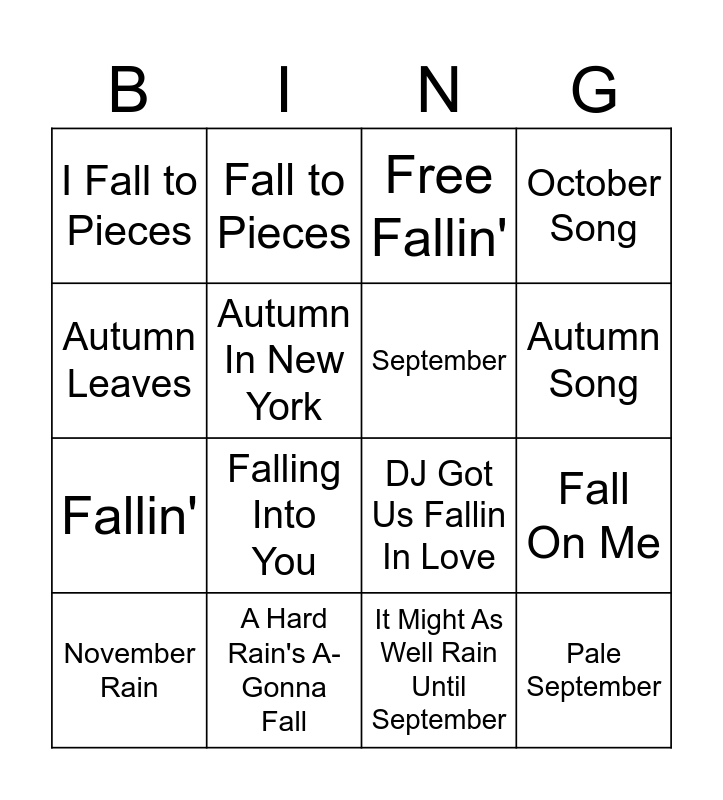 | B | I | N | G |
|---|---|---|---|
| I Fall to Pieces | Fall to Pieces | Free Fallin' | October Song |
| Autumn Leaves | Autumn In New York | September | Autumn Song |
| Fallin' | Falling Into You | DJ Got Us Fallin In Love | Fall On Me |
| November Rain | A Hard Rain's A-Gonna Fall | It Might As Well Rain Until September | Pale September |